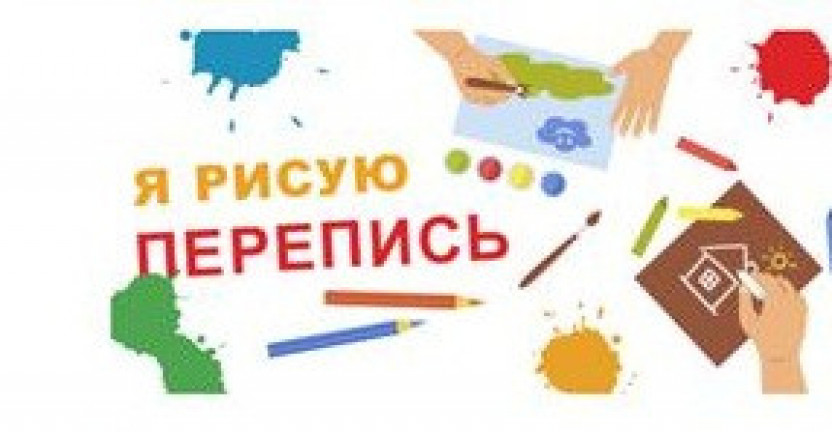 Я РИСУЮ
ПЕРЕПИСЬ